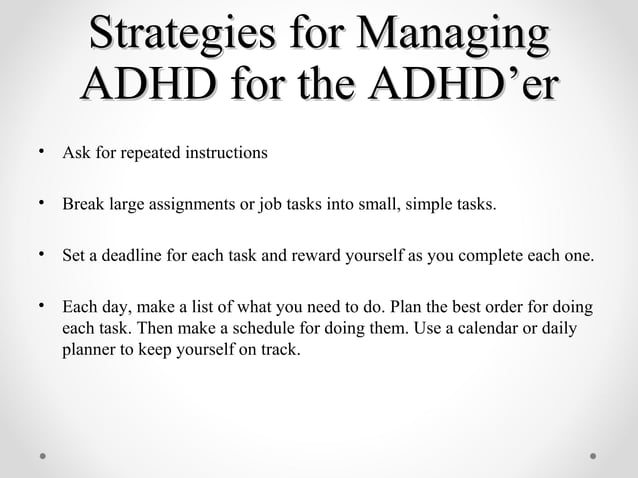 Strategies for Managing ADHD for the ADHD’er

• Ask for repeated instructions

• Break large assignments or job tasks into small, simple tasks.

• Set a deadline for each task and reward yourself as you complete each one.

• Each day, make a list of what you need to do. Plan the best order for doing each task. Then make a schedule for doing them. Use a calendar or daily planner to keep yourself on track.